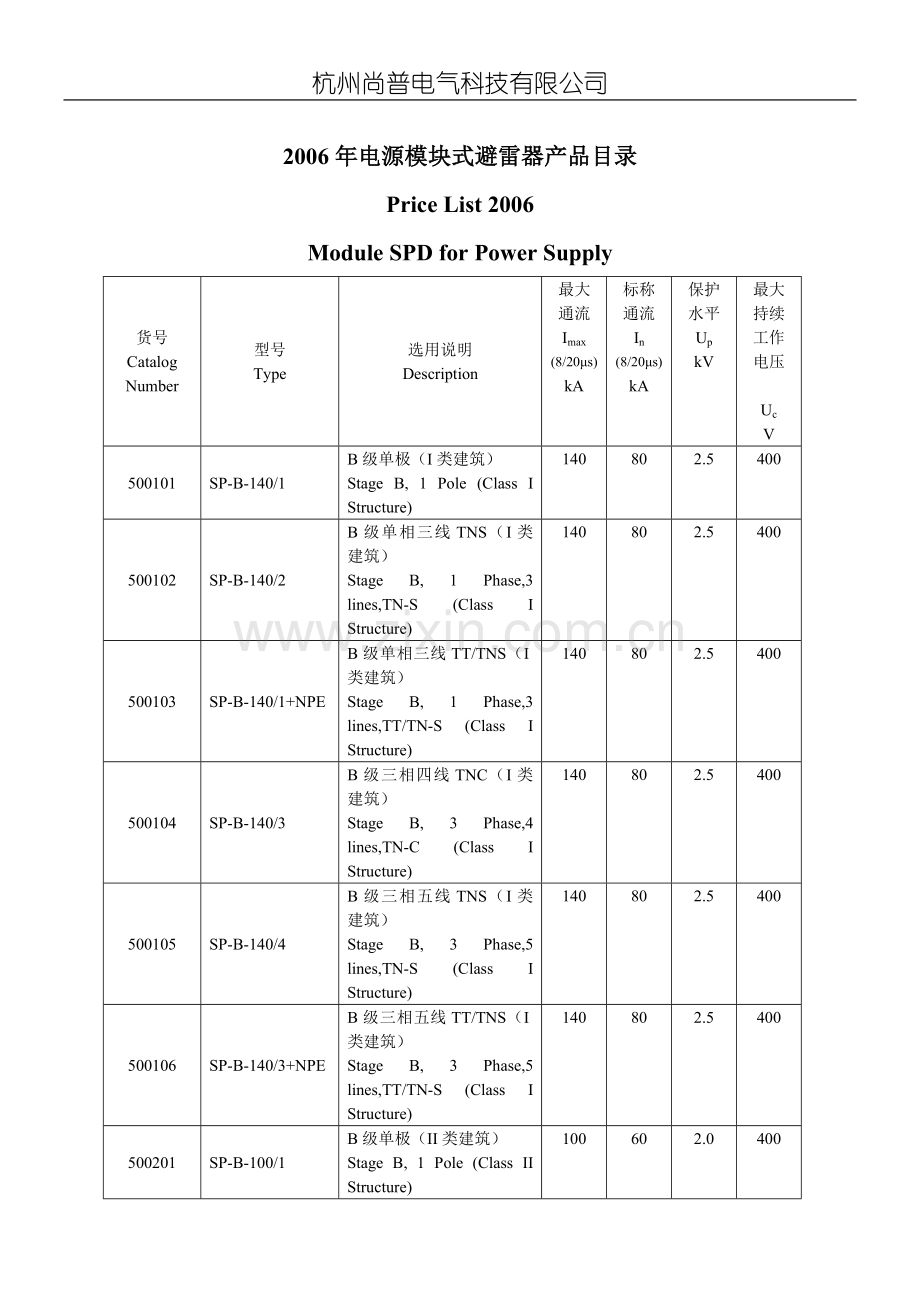 杭州尚普电气科技有限公司

2006 年电源模块式避雷器产品目录

Price List 2006

Module SPD for Power Supply

| 货号 Catalog Number | 型号 Type | 选用说明 Description | 最大通流 $I_{max}$ (8/20μs) kA | 标称通流 $I_n$ (8/20μs) kA | 保护水平 $U_p$ kV | 最大持续工作电压 $U_c$ V |
|---|---|---|---|---|---|---|
| 500101 | SP-B-140/1 | B 级单极（I 类建筑） Stage B, 1 Pole (Class I Structure) | 140 | 80 | 2.5 | 400 |
| 500102 | SP-B-140/2 | B 级单相三线 TNS（I 类建筑） Stage B, 1 Phase,3 lines,TN-S (Class I Structure) | 140 | 80 | 2.5 | 400 |
| 500103 | SP-B-140/1+NPE | B 级单相三线 TT/TNS（I 类建筑） Stage B, 1 Phase,3 lines,TT/TN-S (Class I Structure) | 140 | 80 | 2.5 | 400 |
| 500104 | SP-B-140/3 | B 级三相四线 TNC（I 类建筑） Stage B, 3 Phase,4 lines,TN-C (Class I Structure) | 140 | 80 | 2.5 | 400 |
| 500105 | SP-B-140/4 | B 级三相五线 TNS（I 类建筑） Stage B, 3 Phase,5 lines,TN-S (Class I Structure) | 140 | 80 | 2.5 | 400 |
| 500106 | SP-B-140/3+NPE | B 级三相五线 TT/TNS（I 类建筑） Stage B, 3 Phase,5 lines,TT/TN-S (Class I Structure) | 140 | 80 | 2.5 | 400 |
| 500201 | SP-B-100/1 | B 级单极（II 类建筑） Stage B, 1 Pole (Class II Structure) | 100 | 60 | 2.0 | 400 |

www.zixin.com.cn